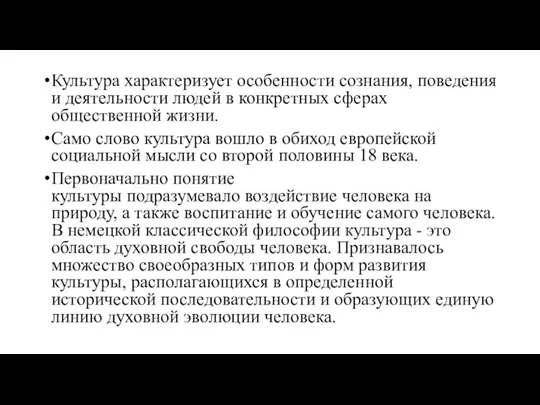 •Культура характеризует особенности сознания, поведения и деятельности людей в конкретных сферах общественной жизни.

•Само слово культура вошло в обиход европейской социальной мысли со второй половины 18 века.

•Первоначально понятие культуры подразумевало воздействие человека на природу, а также воспитание и обучение самого человека. В немецкой классической философии культура - это область духовной свободы человека. Признавалось множество своеобразных типов и форм развития культуры, располагающихся в определенной исторической последовательности и образующих единую линию духовной эволюции человека.